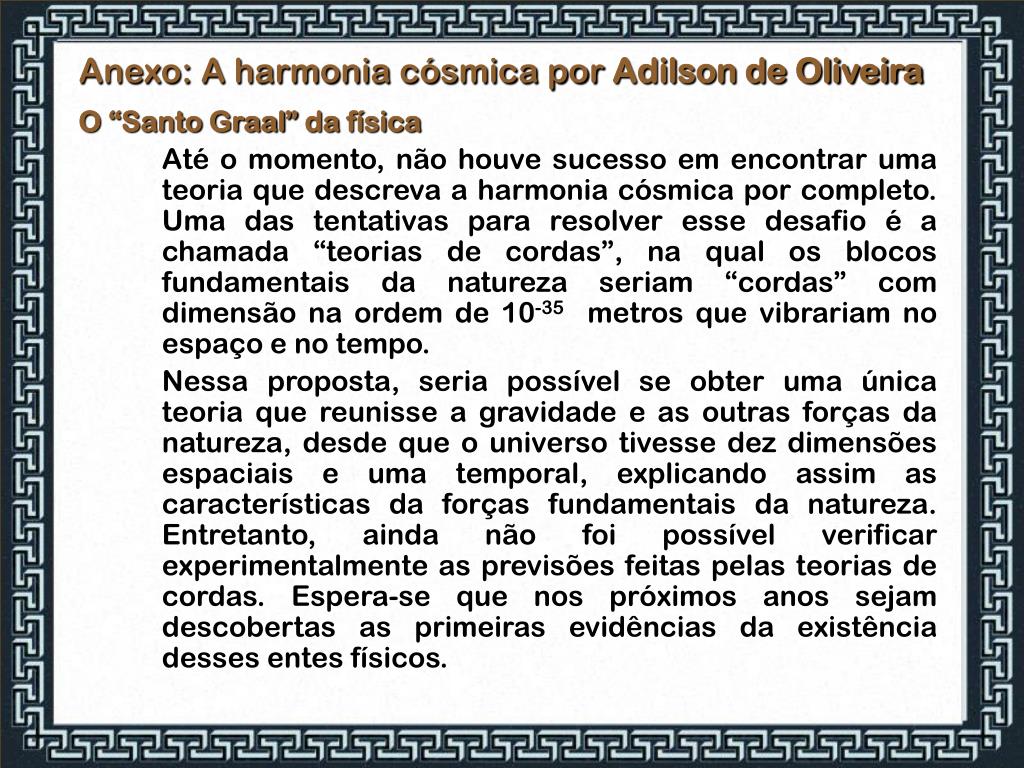 Anexo: A harmonia cósmica por Adilson de Oliveira

O “Santo Graal” da física

Até o momento, não houve sucesso em encontrar uma teoria que descreva a harmonia cósmica por completo. Uma das tentativas para resolver esse desafio é a chamada “teorias de cordas”, na qual os blocos fundamentais da natureza seriam “cordas” com dimensão na ordem de $10^{-35}$ metros que vibrariam no espaço e no tempo.

Nessa proposta, seria possível se obter uma única teoria que reunisse a gravidade e as outras forças da natureza, desde que o universo tivesse dez dimensões espaciais e uma temporal, explicando assim as características da forças fundamentais da natureza. Entretanto, ainda não foi possível verificar experimentalmente as previsões feitas pelas teorias de cordas. Espera-se que nos próximos anos sejam descobertas as primeiras evidências da existência desses entes físicos.